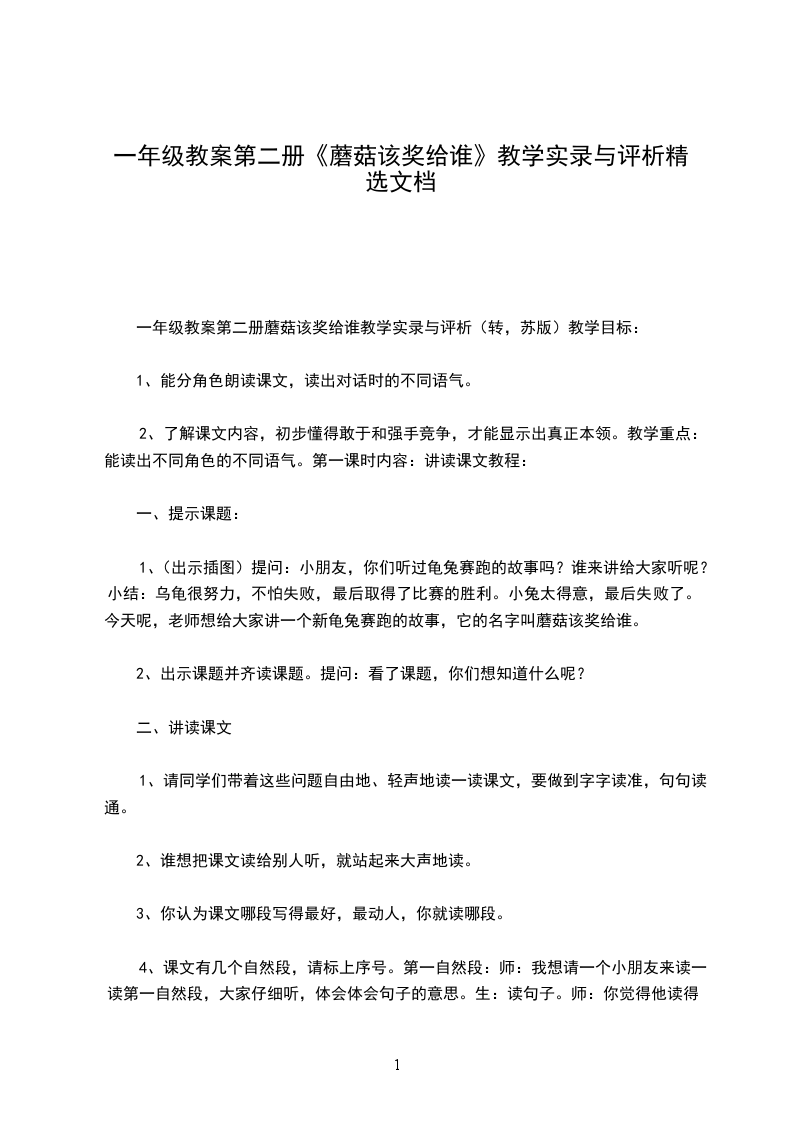 一年级教案第二册《蘑菇该奖给谁》教学实录与评析精选文档

一年级教案第二册蘑菇该奖给谁教学实录与评析（转，苏版）教学目标：

1、能分角色朗读课文，读出对话时的不同语气。

2、了解课文内容，初步懂得敢于和强手竞争，才能显示出真正本领。教学重点：能读出不同角色的不同语气。第一课时内容：讲读课文教程：

一、提示课题：

1、(出示插图）提问：小朋友，你们听过龟兔赛跑的故事吗？谁来讲给大家听呢？小结：乌龟很努力，不怕失败，最后取得了比赛的胜利。小兔太得意，最后失败了。今天呢，老师想给大家讲一个新龟兔赛跑的故事，它的名字叫蘑菇该奖给谁。

2、出示课题并齐读课题。提问：看了课题，你们想知道什么呢？

二、讲读课文

1、请同学们带着这些问题自由地、轻声地读一读课文，要做到字字读准，句句读通。

2、谁想把课文读给别人听，就站起来大声地读。

3、你认为课文哪段写得最好，最动人，你就读哪段。

4、课文有几个自然段，请标上序号。第一自然段：师：我想请一个小朋友来读一读第一自然段，大家仔细听，体会体会句子的意思。生：读句子。师：你觉得他读得

1